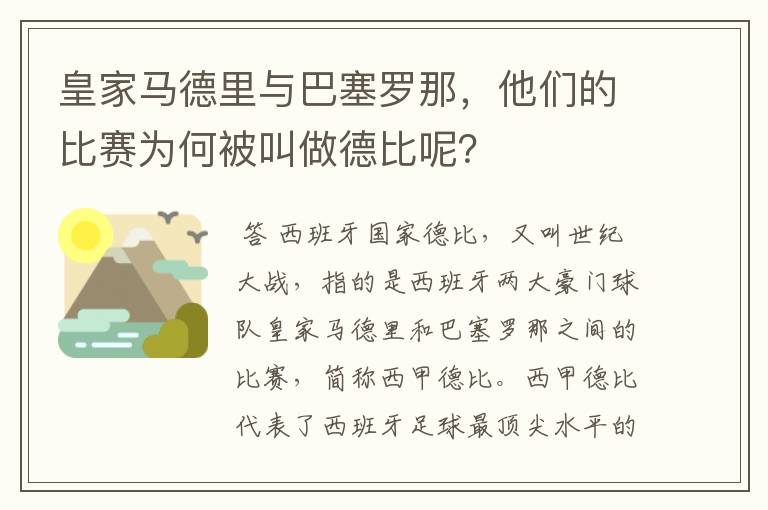 皇家马德里与巴塞罗那，他们的比赛为何被叫做德比呢?

答 西班牙国家德比，又叫世纪大战，指的是西班牙两大豪门球队皇家马德里和巴塞罗那之间的比赛，简称西甲德比。西甲德比代表了西班牙足球最顶尖水平的